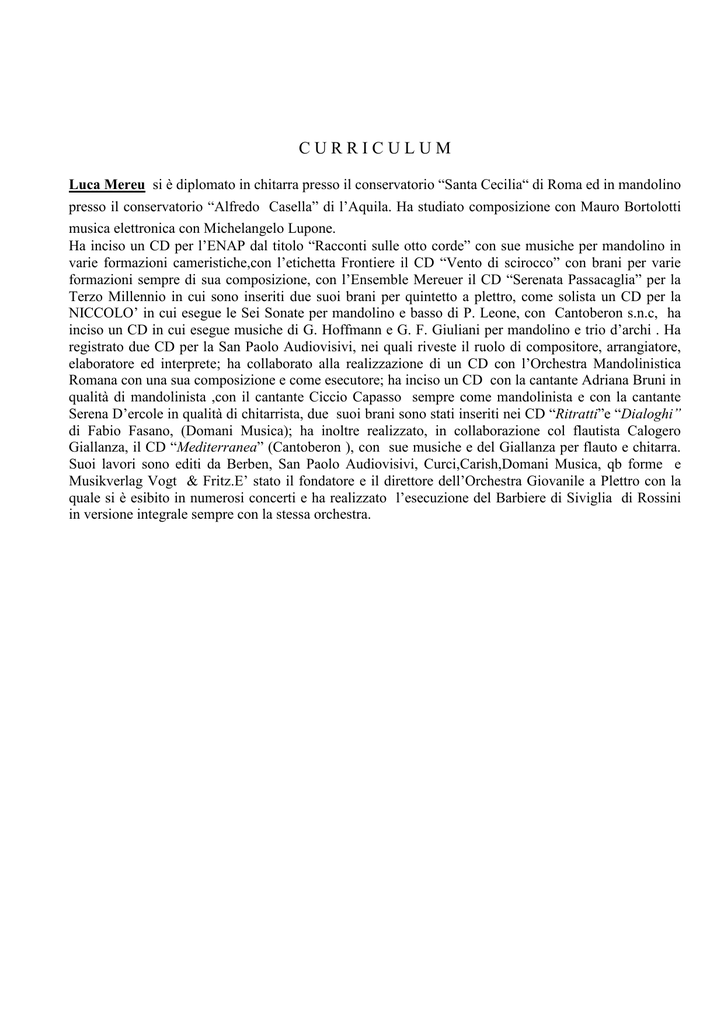 C U R R I C U L U M

Luca Mereu si è diplomato in chitarra presso il conservatorio “Santa Cecilia“ di Roma ed in mandolino presso il conservatorio “Alfredo Casella” di l’Aquila. Ha studiato composizione con Mauro Bortolotti musica elettronica con Michelangelo Lupone.
Ha inciso un CD per l’ENAP dal titolo “Racconti sulle otto corde” con sue musiche per mandolino in varie formazioni cameristiche,con l’etichetta Frontiere il CD “Vento di scirocco” con brani per varie formazioni sempre di sua composizione, con l’Ensemble Mereuer il CD “Serenata Passacaglia” per la Terzo Millennio in cui sono inseriti due suoi brani per quintetto a plettro, come solista un CD per la NICCOLO’ in cui esegue le Sei Sonate per mandolino e basso di P. Leone, con Cantoberon s.n.c, ha inciso un CD in cui esegue musiche di G. Hoffmann e G. F. Giuliani per mandolino e trio d’archi . Ha registrato due CD per la San Paolo Audiovisivi, nei quali riveste il ruolo di compositore, arrangiatore, elaboratore ed interprete; ha collaborato alla realizzazione di un CD con l’Orchestra Mandolinistica Romana con una sua composizione e come esecutore; ha inciso un CD con la cantante Adriana Bruni in qualità di mandolinista ,con il cantante Ciccio Capasso sempre come mandolinista e con la cantante Serena D’ercole in qualità di chitarrista, due suoi brani sono stati inseriti nei CD “Ritratti”e “Dialoghi” di Fabio Fasano, (Domani Musica); ha inoltre realizzato, in collaborazione col flautista Calogero Giallanza, il CD “Mediterranea” (Cantoberon ), con sue musiche e del Giallanza per flauto e chitarra. Suoi lavori sono editi da Berben, San Paolo Audiovisivi, Curci,Carish,Domani Musica, qb forme e Musikverlag Vogt & Fritz.E’ stato il fondatore e il direttore dell’Orchestra Giovanile a Plettro con la quale si è esibito in numerosi concerti e ha realizzato l’esecuzione del Barbiere di Siviglia di Rossini in versione integrale sempre con la stessa orchestra.